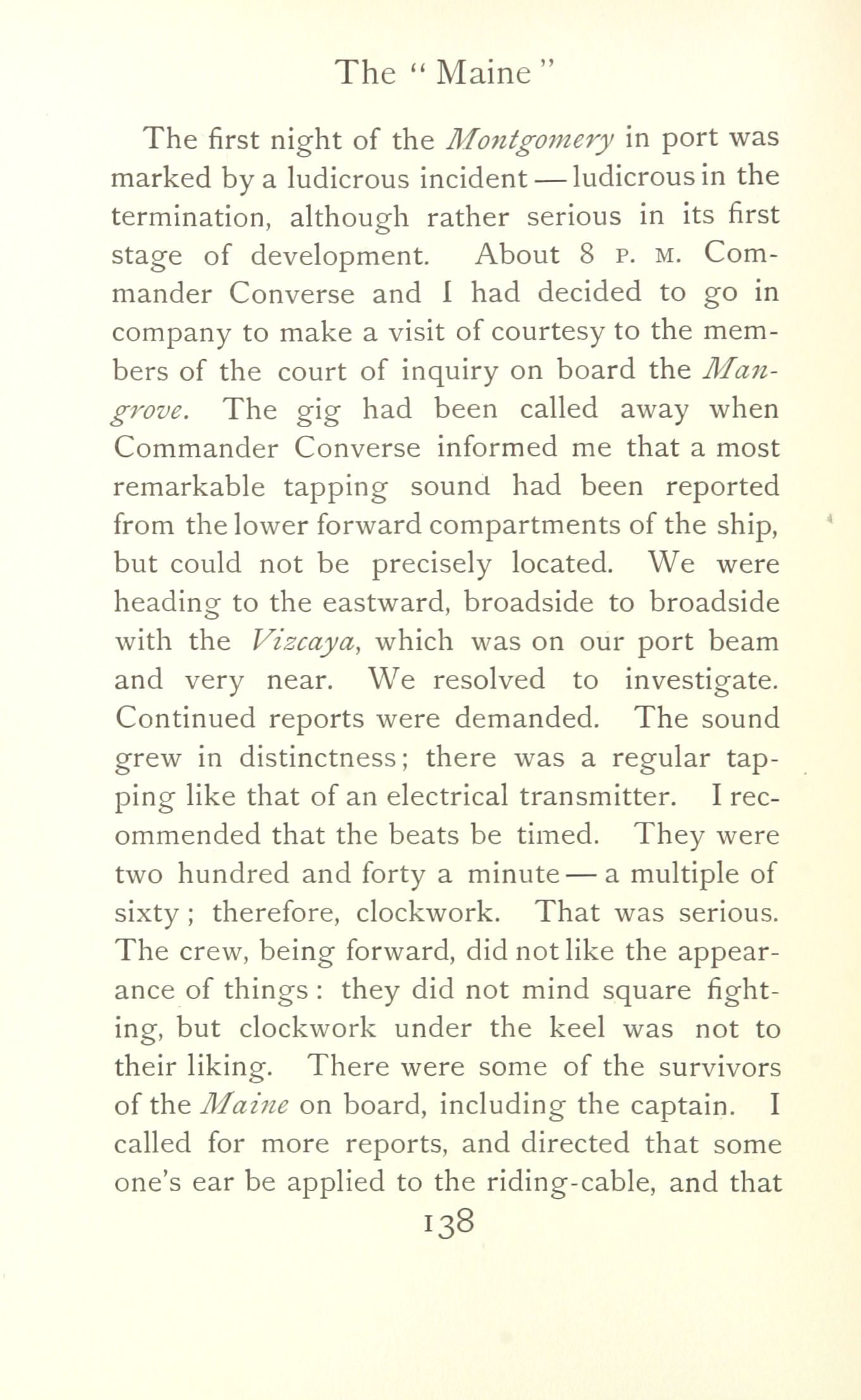 The "Maine"

The first night of the Montgomery in port was marked by a ludicrous incident — ludicrous in the termination, although rather serious in its first stage of development. About 8 P. M. Commander Converse and I had decided to go in company to make a visit of courtesy to the members of the court of inquiry on board the Mangrove. The gig had been called away when Commander Converse informed me that a most remarkable tapping sound had been reported from the lower forward compartments of the ship, but could not be precisely located. We were heading to the eastward, broadside to broadside with the Vizcaya, which was on our port beam and very near. We resolved to investigate. Continued reports were demanded. The sound grew in distinctness; there was a regular tapping like that of an electrical transmitter. I recommended that the beats be timed. They were two hundred and forty a minute — a multiple of sixty; therefore, clockwork. That was serious. The crew, being forward, did not like the appearance of things: they did not mind square fighting, but clockwork under the keel was not to their liking. There were some of the survivors of the Maine on board, including the captain. I called for more reports, and directed that some one's ear be applied to the riding-cable, and that

138